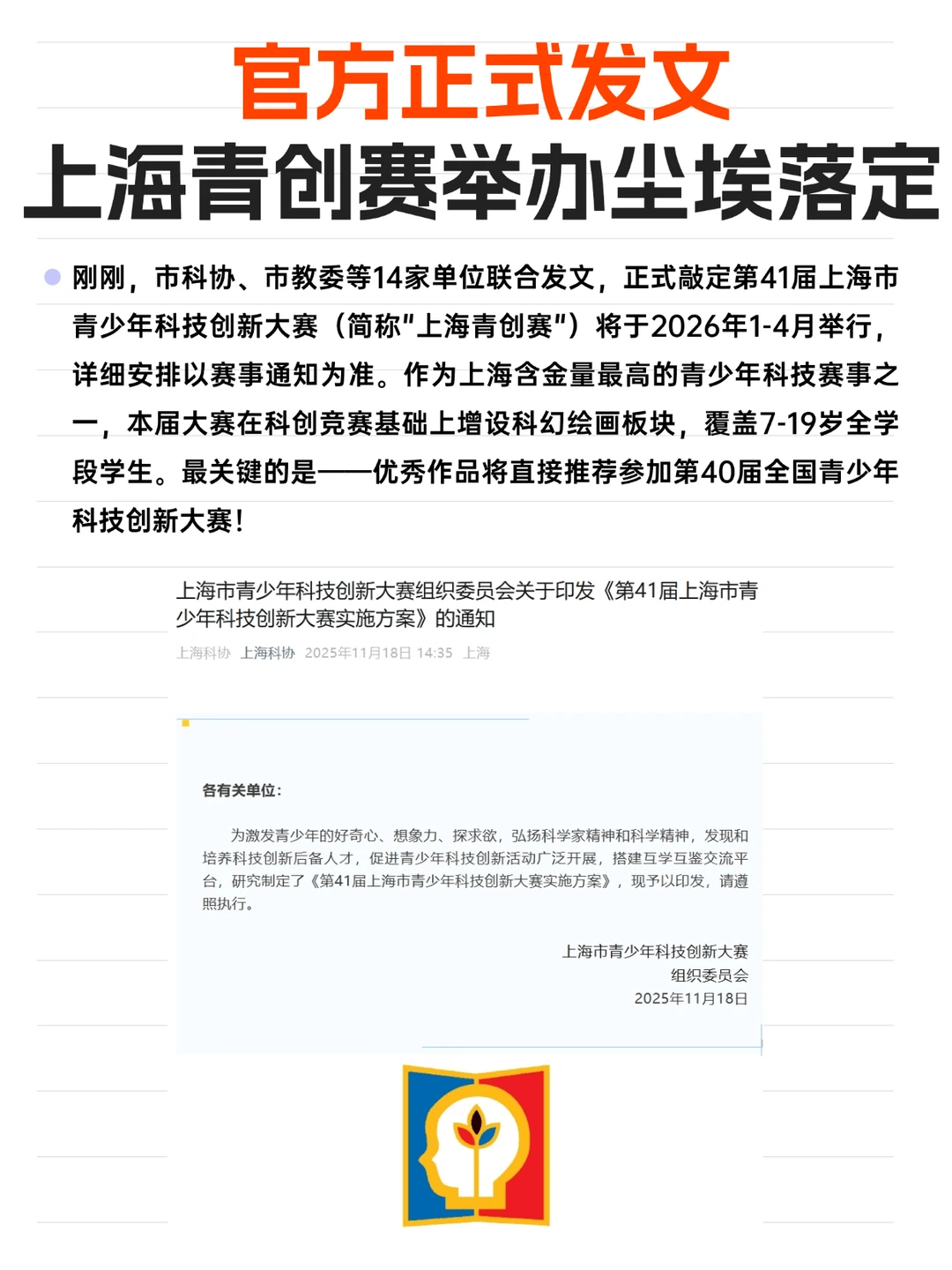 官方正式发文
上海青创赛举办尘埃落定

刚刚，市科协、市教委等14家单位联合发文，正式敲定第41届上海市青少年科技创新大赛（简称"上海青创赛"）将于2026年1-4月举行，详细安排以赛事通知为准。作为上海含金量最高的青少年科技赛事之一，本届大赛在科创竞赛基础上增设科幻绘画板块，覆盖7-19岁全学段学生。最关键的是——优秀作品将直接推荐参加第40届全国青少年科技创新大赛！

上海市青少年科技创新大赛组织委员会关于印发《第41届上海市青少年科技创新大赛实施方案》的通知

上海科协 上海科协 2025年11月18日 14:35 上海

各有关单位：

为激发青少年的好奇心、想象力、探求欲，弘扬科学家精神和科学精神，发现和培养科技创新后备人才，促进青少年科技创新活动广泛开展，搭建互学互鉴交流平台，研究制定了《第41届上海市青少年科技创新大赛实施方案》，现予以印发，请遵照执行。

上海市青少年科技创新大赛
组织委员会
2025年11月18日